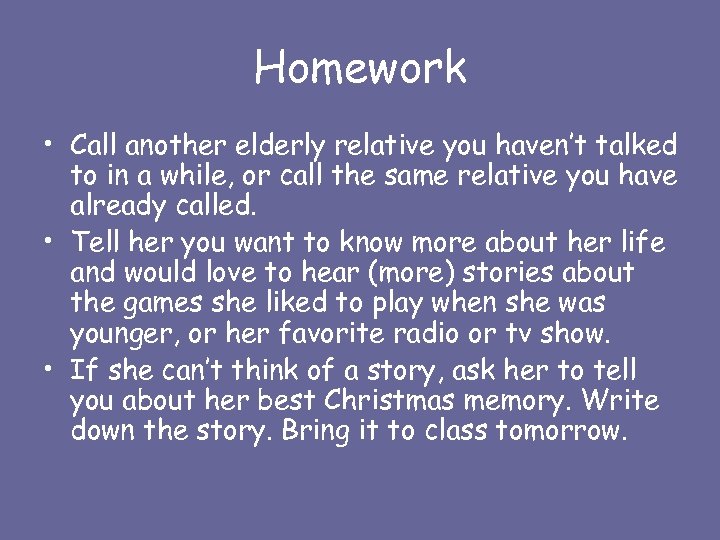 Homework

• Call another elderly relative you haven't talked to in a while, or call the same relative you have already called.
• Tell her you want to know more about her life and would love to hear (more) stories about the games she liked to play when she was younger, or her favorite radio or tv show.
• If she can't think of a story, ask her to tell you about her best Christmas memory. Write down the story. Bring it to class tomorrow.